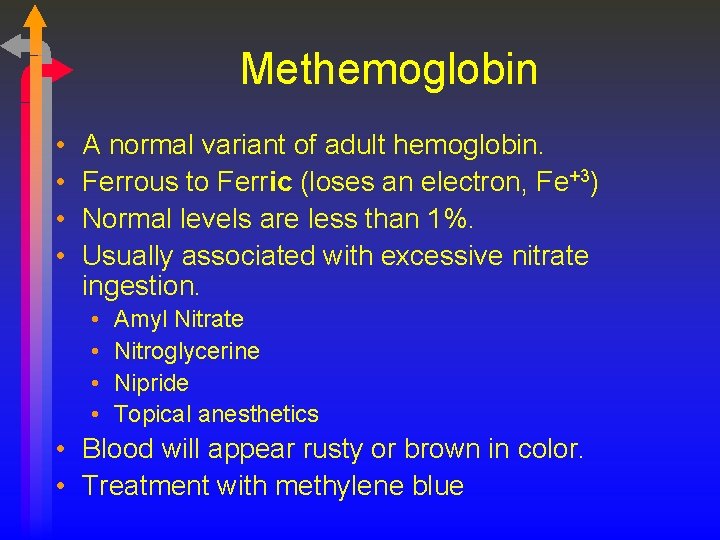 Methemoglobin

• A normal variant of adult hemoglobin.
• Ferrous to Ferric (loses an electron, $Fe^{+3}$)
• Normal levels are less than 1%.
• Usually associated with excessive nitrate ingestion.
• Amyl Nitrate
• Nitroglycerine
• Nipride
• Topical anesthetics
• Blood will appear rusty or brown in color.
• Treatment with methylene blue